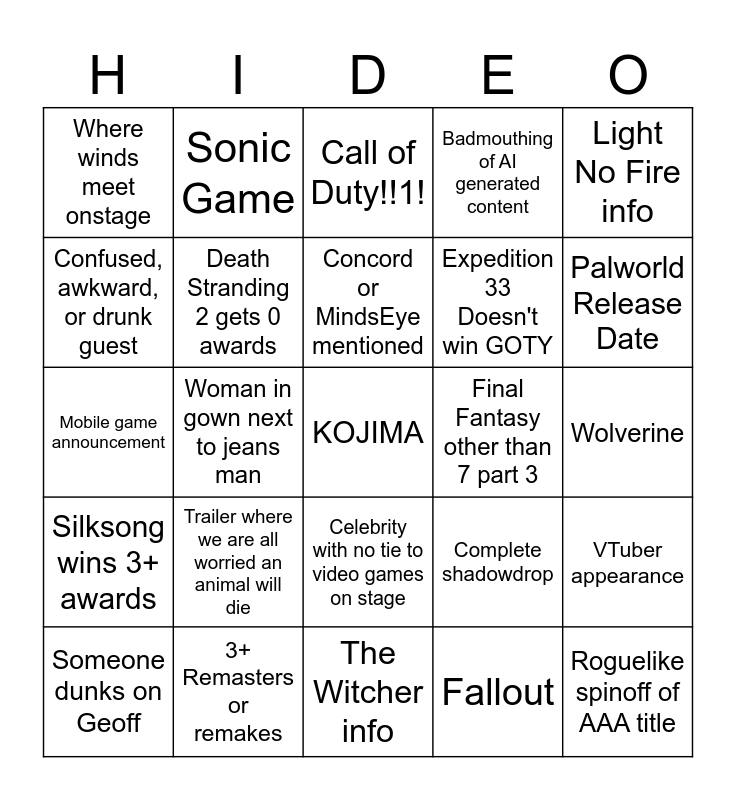 | H | I | D | E | O |
|---|---|---|---|---|
| Where winds meet onstage | Sonic Game | Call of Duty!!1! | Badmouthing of AI generated content | Light No Fire info |
| Confused, awkward, or drunk guest | Death Stranding 2 gets 0 awards | Concord or MindsEye mentioned | Expedition 33 Doesn't win GOTY | Palworld Release Date |
| Mobile game announcement | Woman in gown next to jeans man | KOJIMA | Final Fantasy other than 7 part 3 | Wolverine |
| Silksong wins 3+ awards | Trailer where we are all worried an animal will die | Celebrity with no tie to video games on stage | Complete shadowdrop | VTuber appearance |
| Someone dunks on Geoff | 3+ Remasters or remakes | The Witcher info | Fallout | Roguelike spinoff of AAA title |